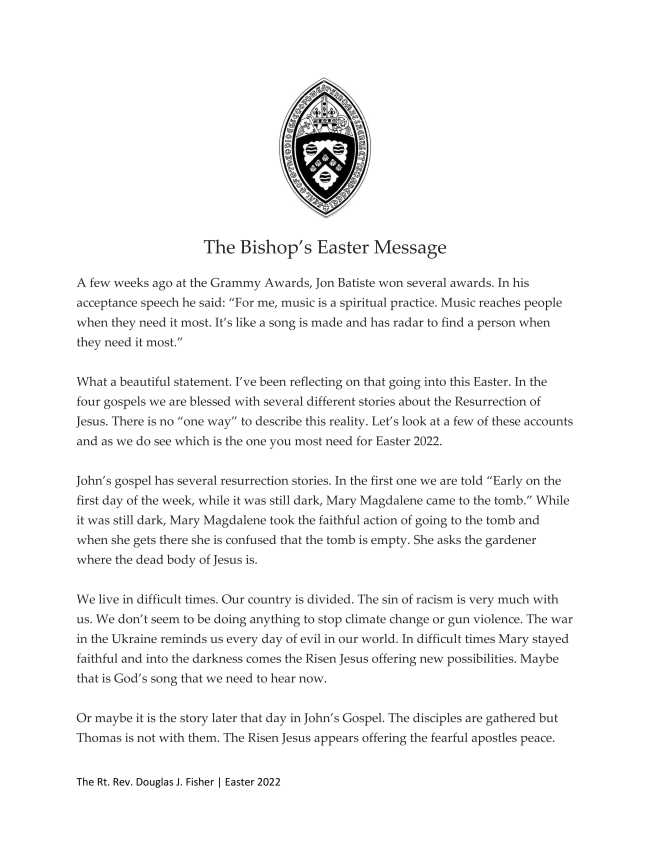 The Bishop's Easter Message

A few weeks ago at the Grammy Awards, Jon Batiste won several awards. In his acceptance speech he said: "For me, music is a spiritual practice. Music reaches people when they need it most. It's like a song is made and has radar to find a person when they need it most."

What a beautiful statement. I've been reflecting on that going into this Easter. In the four gospels we are blessed with several different stories about the Resurrection of Jesus. There is no "one way" to describe this reality. Let's look at a few of these accounts and as we do see which is the one you most need for Easter 2022.

John's gospel has several resurrection stories. In the first one we are told "Early on the first day of the week, while it was still dark, Mary Magdalene came to the tomb." While it was still dark, Mary Magdalene took the faithful action of going to the tomb and when she gets there she is confused that the tomb is empty. She asks the gardener where the dead body of Jesus is.

We live in difficult times. Our country is divided. The sin of racism is very much with us. We don't seem to be doing anything to stop climate change or gun violence. The war in the Ukraine reminds us every day of evil in our world. In difficult times Mary stayed faithful and into the darkness comes the Risen Jesus offering new possibilities. Maybe that is God's song that we need to hear now.

Or maybe it is the story later that day in John's Gospel. The disciples are gathered but Thomas is not with them. The Risen Jesus appears offering the fearful apostles peace.

The Rt. Rev. Douglas J. Fisher | Easter 2022